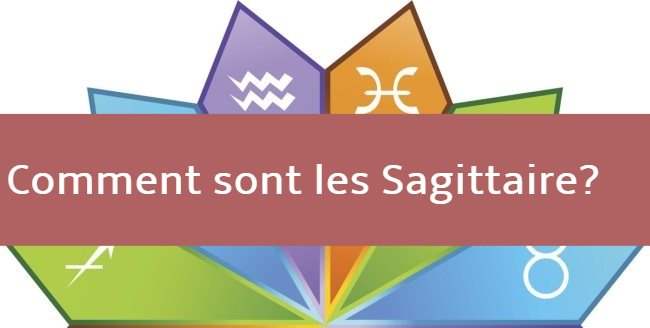 Comment sont les Sagittaire?